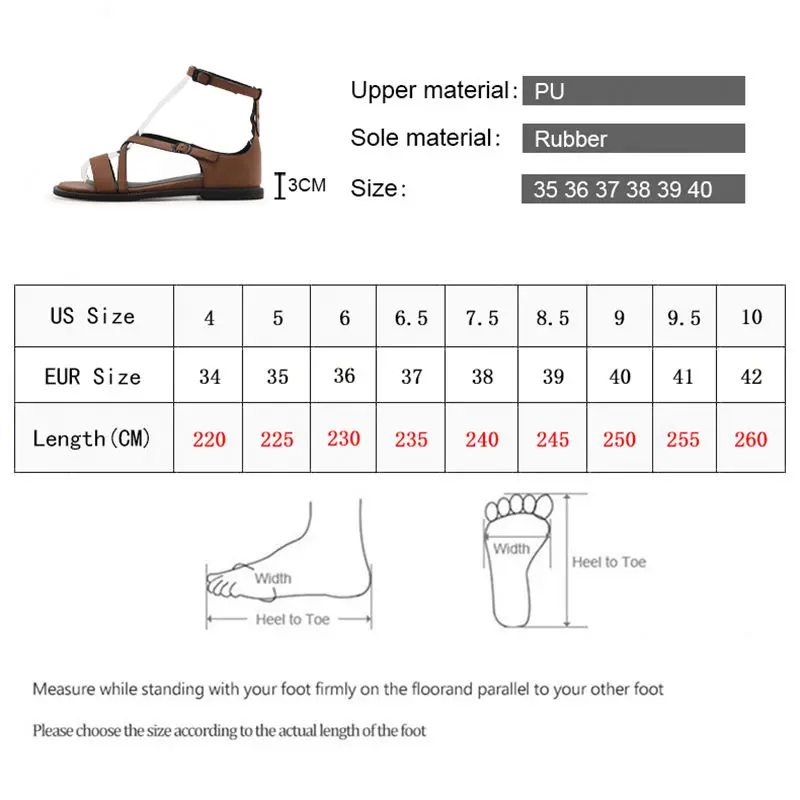 3CM

Upper material: PU

Sole material: Rubber

Size: 35 36 37 38 39 40

| US Size | 4 | 5 | 6 | 6.5 | 7.5 | 8.5 | 9 | 9.5 | 10 |
|---|---|---|---|---|---|---|---|---|---|
| EUR Size | 34 | 35 | 36 | 37 | 38 | 39 | 40 | 41 | 42 |
| Length(CM) | 220 | 225 | 230 | 235 | 240 | 245 | 250 | 255 | 260 |

Width

Heel to Toe

Width

Heel to Toe

Measure while standing with your foot firmly on the floorand parallel to your other foot

Please choose the size according to the actual length of the foot